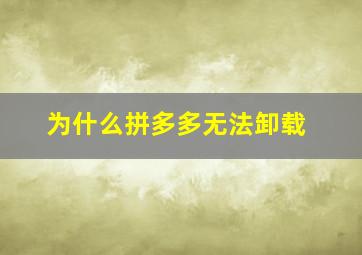 为什么拼多多无法卸载